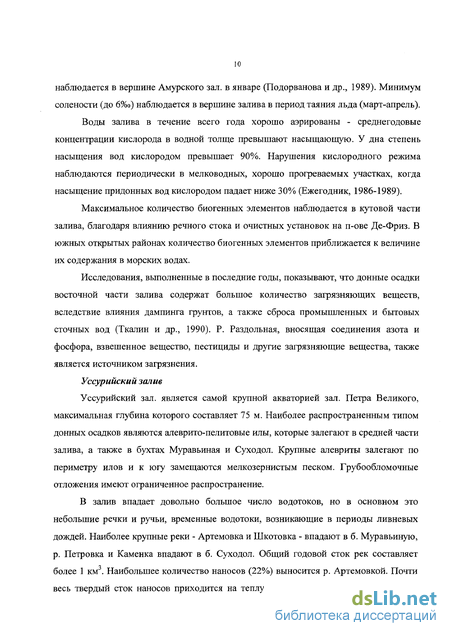 10

наблюдается в вершине Амурского зал. в январе (Подорванова и др., 1989). Минимум солености (до 6‰) наблюдается в вершине залива в период таяния льда (март-апрель).

Воды залива в течение всего года хорошо аэрированы - среднегодовые концентрации кислорода в водной толще превышают насыщающую. У дна степень насыщения вод кислородом превышает 90%. Нарушения кислородного режима наблюдаются периодически в мелководных, хорошо прогреваемых участках, когда насыщение придонных вод кислородом падает ниже 30% (Ежегодник, 1986-1989).

Максимальное количество биогенных элементов наблюдается в кутовой части залива, благодаря влиянию речного стока и очистных установок на п-ове Де-Фриз. В южных открытых районах количество биогенных элементов приближается к величине их содержания в морских водах.

Исследования, выполненные в последние годы, показывают, что донные осадки восточной части залива содержат большое количество загрязняющих веществ, вследствие влияния дампинга грунтов, а также сброса промышленных и бытовых сточных вод (Ткалин и др., 1990). Р. Раздольная, вносящая соединения азота и фосфора, взвешенное вещество, пестициды и другие загрязняющие вещества, также является источником загрязнения.

Уссурийский залив

Уссурийский зал. является самой крупной акваторией зал. Петра Великого, максимальная глубина которого составляет 75 м. Наиболее распространенным типом донных осадков являются алеврито-пелитовые илы, которые залегают в средней части залива, а также в бухтах Муравьиная и Суходол. Крупные алевриты залегают по периметру илов и к югу замещаются мелкозернистым песком. Грубообломочные отложения имеют ограниченное распространение.

В залив впадает довольно большое число водотоков, но в основном это небольшие речки и ручьи, временные водотоки, возникающие в периоды ливневых дождей. Наиболее крупные реки - Артемовка и Шкотовка - впадают в б. Муравьиную, р. Петровка и Каменка впадают в б. Суходол. Общий годовой сток рек составляет более 1 км$^3$. Наибольшее количество наносов (22%) выносится р. Артемовкой. Почти весь твердый сток наносов приходится на теплу

dsLib.net
библиотека диссертаций